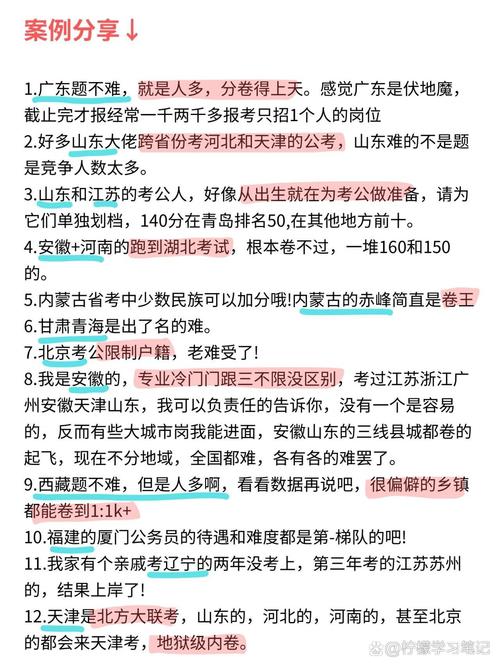 案例分享↓

1.广东题不难，就是人多，分卷得上天。感觉广东是伏地魔，截止完才报经常一千两千多报考只招1个人的岗位
2.好多山东大佬跨省份考河北和天津的公考，山东难的不是题是竞争人数太多。
3.山东和江苏的考公人，好像从出生就在为考公做准备，请为它们单独划档，140分在青岛排名50,在其他地方前十。
4.安徽+河南的跑到湖北考试，根本卷不过，一堆160和150的。
5.内蒙古省考中少数民族可以加分哦!内蒙古的赤峰简直是卷王
6.甘肃青海是出了名的难。
7.北京考公限制户籍，老难受了!
8.我是安徽的，专业冷门门跟三不限没区别，考过江苏浙江广州安徽天津山东，我可以负责任的告诉你，没有一个是容易的，反而有些大城市岗我能进面，安徽山东的三线县城都卷的起飞，现在不分地域，全国都难，各有各的难罢了。
9.西藏题不难，但是人多啊，看看数据再说吧，很偏僻的乡镇都能卷到1:1k+
10.福建的厦门公务员的待遇和难度都是第-梯队的吧!
11.我家有个亲戚考辽宁的两年没考上，第三年考的江苏苏州的，结果上岸了!
12.天津是北方大联考，山东的，河北的，河南的，甚至北京的都会来天津考，地狱级内卷。

@柠檬学习笔记